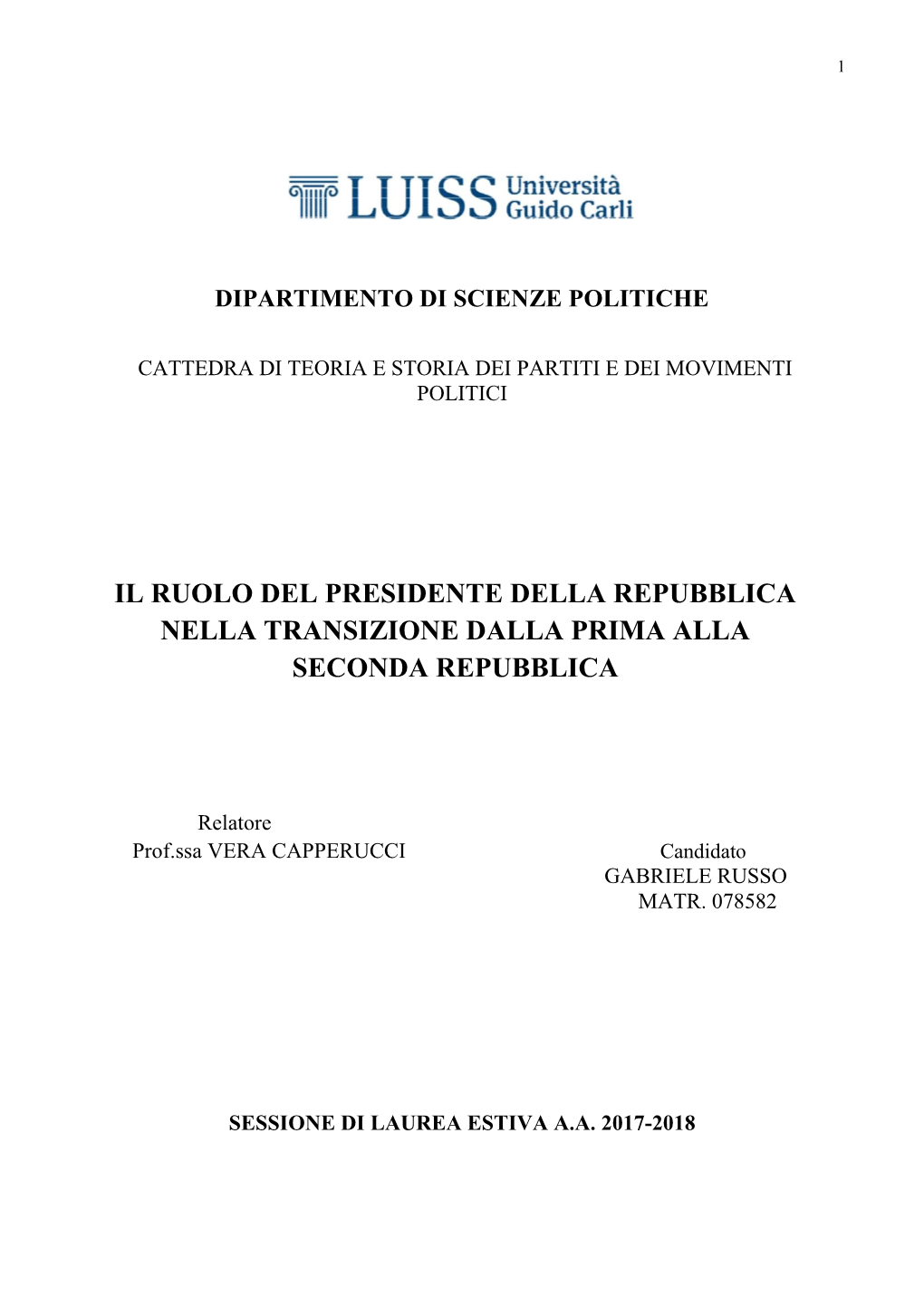 1

LUISS Università Guido Carli

DIPARTIMENTO DI SCIENZE POLITICHE

CATTEDRA DI TEORIA E STORIA DEI PARTITI E DEI MOVIMENTI POLITICI

IL RUOLO DEL PRESIDENTE DELLA REPUBBLICA NELLA TRANSIZIONE DALLA PRIMA ALLA SECONDA REPUBBLICA

Relatore
Prof.ssa VERA CAPPERUCCI

Candidato
GABRIELE RUSSO
MATR. 078582

SESSIONE DI LAUREA ESTIVA A.A. 2017-2018